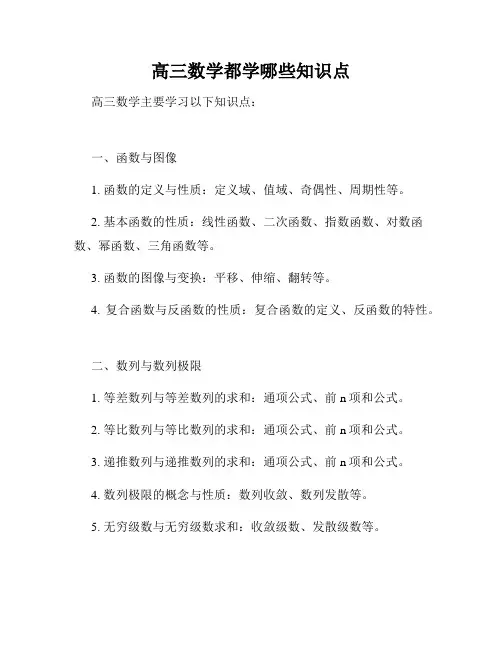 高三数学都学哪些知识点

高三数学主要学习以下知识点：

一、函数与图像

1. 函数的定义与性质：定义域、值域、奇偶性、周期性等。

2. 基本函数的性质：线性函数、二次函数、指数函数、对数函数、幂函数、三角函数等。

3. 函数的图像与变换：平移、伸缩、翻转等。

4. 复合函数与反函数的性质：复合函数的定义、反函数的特性。

二、数列与数列极限

1. 等差数列与等差数列的求和：通项公式、前 n 项和公式。

2. 等比数列与等比数列的求和：通项公式、前 n 项和公式。

3. 递推数列与递推数列的求和：通项公式、前 n 项和公式。

4. 数列极限的概念与性质：数列收敛、数列发散等。

5. 无穷级数与无穷级数求和：收敛级数、发散级数等。